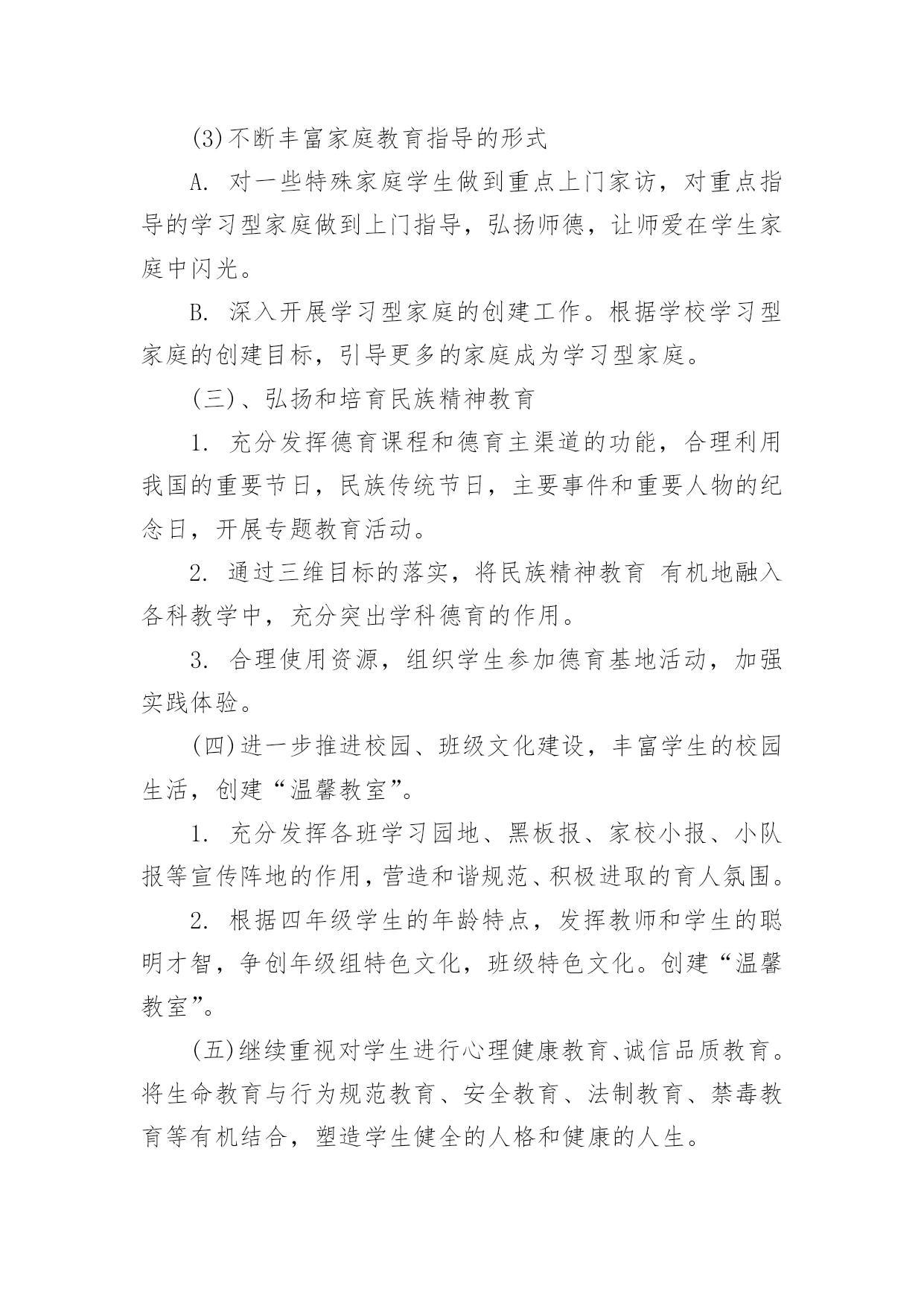 (3)不断丰富家庭教育指导的形式

A. 对一些特殊家庭学生做到重点上门家访，对重点指导的学习型家庭做到上门指导，弘扬师德，让师爱在学生家庭中闪光。

B. 深入开展学习型家庭的创建工作。根据学校学习型家庭的创建目标，引导更多的家庭成为学习型家庭。

(三)、弘扬和培育民族精神教育

1. 充分发挥德育课程和德育主渠道的功能，合理利用我国的重要节日，民族传统节日，主要事件和重要人物的纪念日，开展专题教育活动。

2. 通过三维目标的落实，将民族精神教育 有机地融入各科教学中，充分突出学科德育的作用。

3. 合理使用资源，组织学生参加德育基地活动，加强实践体验。

(四)进一步推进校园、班级文化建设，丰富学生的校园生活，创建“温馨教室”。

1. 充分发挥各班学习园地、黑板报、家校小报、小队报等宣传阵地的作用，营造和谐规范、积极进取的育人氛围。

2. 根据四年级学生的年龄特点，发挥教师和学生的聪明才智，争创年级组特色文化，班级特色文化。创建“温馨教室”。

(五)继续重视对学生进行心理健康教育、诚信品质教育。将生命教育与行为规范教育、安全教育、法制教育、禁毒教育等有机结合，塑造学生健全的人格和健康的人生。